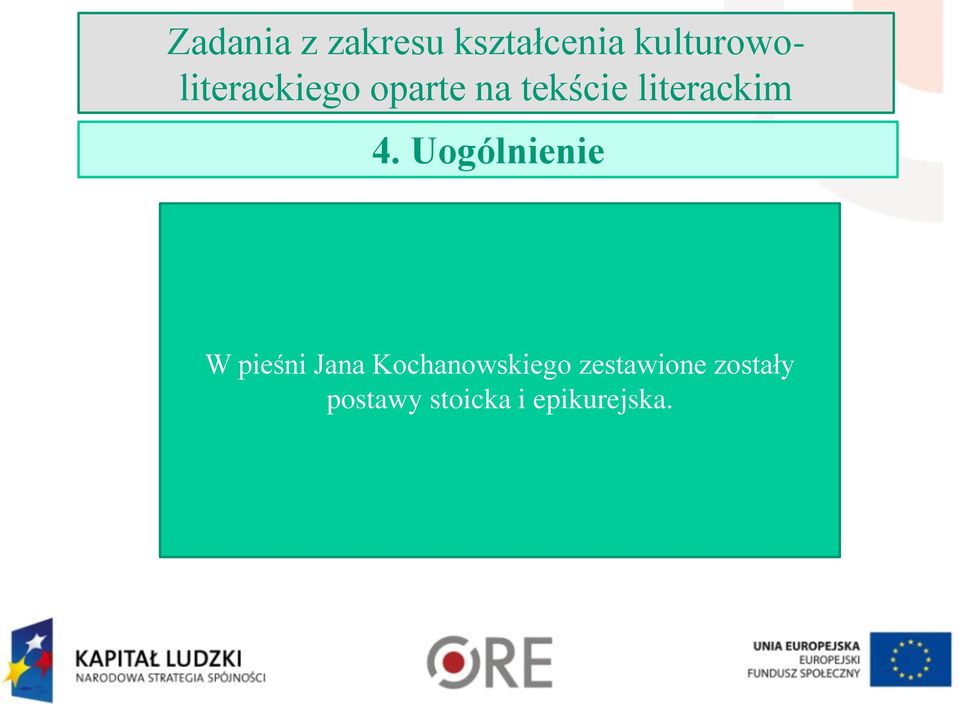 Zadania z zakresu kształcenia kulturowo-literackiego oparte na tekście literackim

4. Uogólnienie

W pieśni Jana Kochanowskiego zestawione zostały postawy stoicka i epikurejska.

KAPITAŁ LUDZKI
NARODOWA STRATEGIA SPÓJNOŚCI

ORE

UNIA EUROPEJSKA
EUROPEJSKI
FUNDUSZ SPOŁECZNY